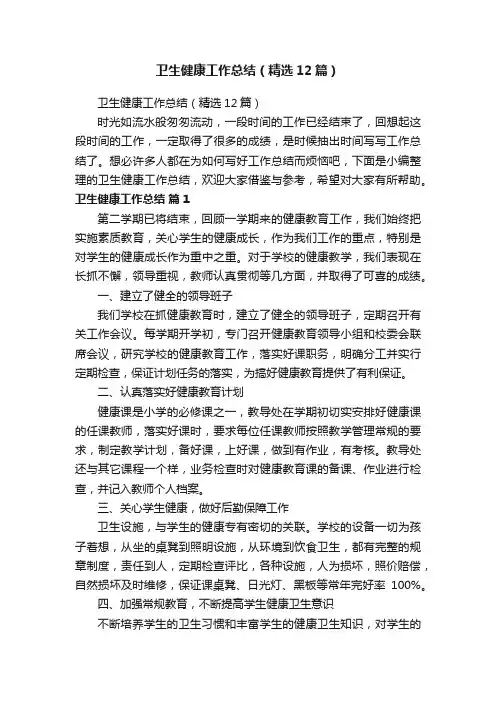 卫生健康工作总结（精选12篇）

卫生健康工作总结（精选12篇）

时光如流水般匆匆流动，一段时间的工作已经结束了，回想起这段时间的工作，一定取得了很多的成绩，是时候抽出时间写写工作总结了。想必许多人都在为如何写好工作总结而烦恼吧，下面是小编整理的卫生健康工作总结，欢迎大家借鉴与参考，希望对大家有所帮助。

卫生健康工作总结 篇1

第二学期已将结束，回顾一学期来的健康教育工作，我们始终把实施素质教育，关心学生的健康成长，作为我们工作的重点，特别是对学生的健康成长作为重中之重。对于学校的健康教学，我们表现在长抓不懈，领导重视，教师认真贯彻等几方面，并取得了可喜的成绩。

一、建立了健全的领导班子

我们学校在抓健康教育时，建立了健全的领导班子，定期召开有关工作会议。每学期开学初，专门召开健康教育领导小组和校委会联席会议，研究学校的健康教育工作，落实好课职务，明确分工并实行定期检查，保证计划任务的落实，为搞好健康教育提供了有利保证。

二、认真落实好健康教育计划

健康课是小学的必修课之一，教导处在学期初切实安排好健康课的任课教师，落实好课时，要求每位任课教师按照教学管理常规的要求，制定教学计划，备好课，上好课，做到有作业，有考核。教导处还与其它课程一个样，业务检查时对健康教育课的备课、作业进行检查，并记入教师个人档案。

三、关心学生健康，做好后勤保障工作

卫生设施，与学生的健康专有密切的关联。学校的设备一切为孩子着想，从坐的桌凳到照明设施，从环境到饮食卫生，都有完整的规章制度，责任到人，定期检查评比，各种设施，人为损坏，照价赔偿，自然损坏及时维修，保证课桌凳、日光灯、黑板等常年完好率 100%。

四、加强常规教育，不断提高学生健康卫生意识

不断培养学生的卫生习惯和丰富学生的健康卫生知识，对学生的